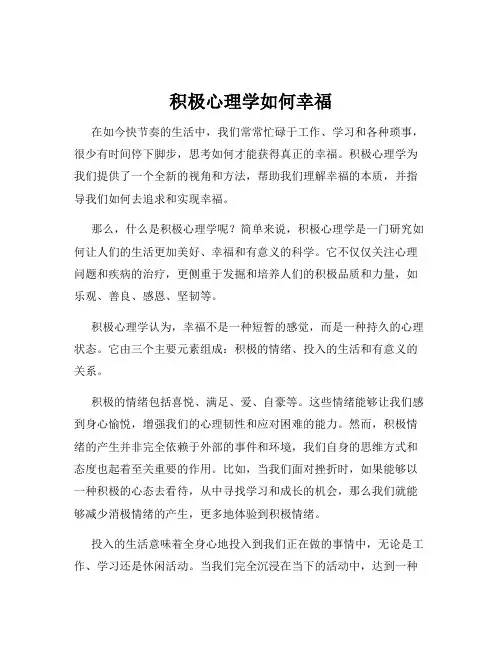 积极心理学如何幸福

在如今快节奏的生活中，我们常常忙碌于工作、学习和各种琐事，很少有时间停下脚步，思考如何才能获得真正的幸福。积极心理学为我们提供了一个全新的视角和方法，帮助我们理解幸福的本质，并指导我们如何去追求和实现幸福。

那么，什么是积极心理学呢？简单来说，积极心理学是一门研究如何让人们的生活更加美好、幸福和有意义的科学。它不仅仅关注心理问题和疾病的治疗，更侧重于发掘和培养人们的积极品质和力量，如乐观、善良、感恩、坚韧等。

积极心理学认为，幸福不是一种短暂的感觉，而是一种持久的心理状态。它由三个主要元素组成：积极的情绪、投入的生活和有意义的关系。

积极的情绪包括喜悦、满足、爱、自豪等。这些情绪能够让我们感到身心愉悦，增强我们的心理韧性和应对困难的能力。然而，积极情绪的产生并非完全依赖于外部的事件和环境，我们自身的思维方式和态度也起着至关重要的作用。比如，当我们面对挫折时，如果能够以一种积极的心态去看待，从中寻找学习和成长的机会，那么我们就能够减少消极情绪的产生，更多地体验到积极情绪。

投入的生活意味着全身心地投入到我们正在做的事情中，无论是工作、学习还是休闲活动。当我们完全沉浸在当下的活动中，达到一种